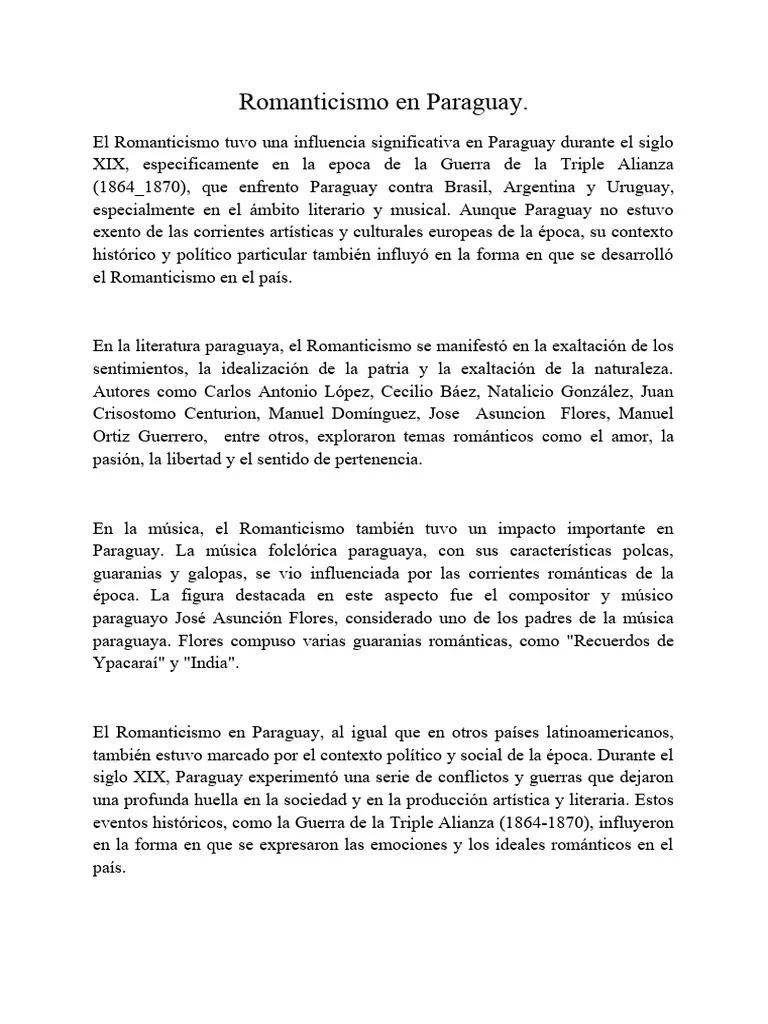 Romanticismo en Paraguay.

El Romanticismo tuvo una influencia significativa en Paraguay durante el siglo XIX, especificamente en la epoca de la Guerra de la Triple Alianza (1864_1870), que enfrento Paraguay contra Brasil, Argentina y Uruguay, especialmente en el ámbito literario y musical. Aunque Paraguay no estuvo exento de las corrientes artísticas y culturales europeas de la época, su contexto histórico y político particular también influyó en la forma en que se desarrolló el Romanticismo en el país.

En la literatura paraguaya, el Romanticismo se manifestó en la exaltación de los sentimientos, la idealización de la patria y la exaltación de la naturaleza. Autores como Carlos Antonio López, Cecilio Báez, Natalicio González, Juan Crisostomo Centurion, Manuel Domínguez, Jose Asuncion Flores, Manuel Ortiz Guerrero, entre otros, exploraron temas románticos como el amor, la pasión, la libertad y el sentido de pertenencia.

En la música, el Romanticismo también tuvo un impacto importante en Paraguay. La música folclórica paraguaya, con sus características polcas, guaranias y galopas, se vio influenciada por las corrientes románticas de la época. La figura destacada en este aspecto fue el compositor y músico paraguayo José Asunción Flores, considerado uno de los padres de la música paraguaya. Flores compuso varias guaranias románticas, como "Recuerdos de Ypacaraí" y "India".

El Romanticismo en Paraguay, al igual que en otros países latinoamericanos, también estuvo marcado por el contexto político y social de la época. Durante el siglo XIX, Paraguay experimentó una serie de conflictos y guerras que dejaron una profunda huella en la sociedad y en la producción artística y literaria. Estos eventos históricos, como la Guerra de la Triple Alianza (1864-1870), influyeron en la forma en que se expresaron las emociones y los ideales románticos en el país.